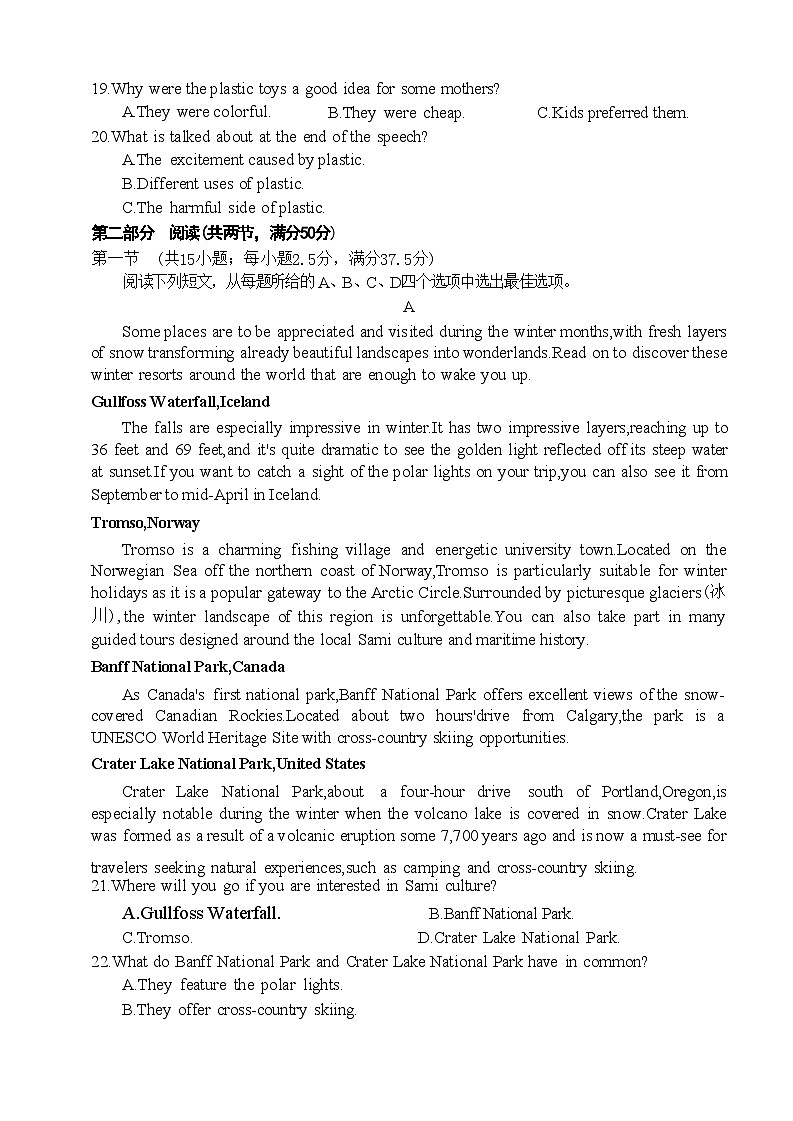 19.Why were the plastic toys a good idea for some mothers?

A.They were colorful.　　B.They were cheap.　　C.Kids preferred them.

20.What is talked about at the end of the speech?

A.The excitement caused by plastic.

B.Different uses of plastic.

C.The harmful side of plastic.

第二部分　阅读(共两节，满分50分)

第一节　(共15小题；每小题2.5分，满分37.5分)

阅读下列短文，从每题所给的A、B、C、D四个选项中选出最佳选项。

A

Some places are to be appreciated and visited during the winter months,with fresh layers of snow transforming already beautiful landscapes into wonderlands.Read on to discover these winter resorts around the world that are enough to wake you up.

Gullfoss Waterfall,Iceland

The falls are especially impressive in winter.It has two impressive layers,reaching up to 36 feet and 69 feet,and it's quite dramatic to see the golden light reflected off its steep water at sunset.If you want to catch a sight of the polar lights on your trip,you can also see it from September to mid-April in Iceland.

Tromso,Norway

Tromso is a charming fishing village and energetic university town.Located on the Norwegian Sea off the northern coast of Norway,Tromso is particularly suitable for winter holidays as it is a popular gateway to the Arctic Circle.Surrounded by picturesque glaciers(冰川),the winter landscape of this region is unforgettable.You can also take part in many guided tours designed around the local Sami culture and maritime history.

Banff National Park,Canada

As Canada's first national park,Banff National Park offers excellent views of the snow-covered Canadian Rockies.Located about two hours'drive from Calgary,the park is a UNESCO World Heritage Site with cross-country skiing opportunities.

Crater Lake National Park,United States

Crater Lake National Park,about a four-hour drive south of Portland,Oregon,is especially notable during the winter when the volcano lake is covered in snow.Crater Lake was formed as a result of a volcanic eruption some 7,700 years ago and is now a must-see for travelers seeking natural experiences,such as camping and cross-country skiing.

21.Where will you go if you are interested in Sami culture?

A.Gullfoss Waterfall.　　B.Banff National Park.

C.Tromso.　　D.Crater Lake National Park.

22.What do Banff National Park and Crater Lake National Park have in common?

A.They feature the polar lights.

B.They offer cross-country skiing.